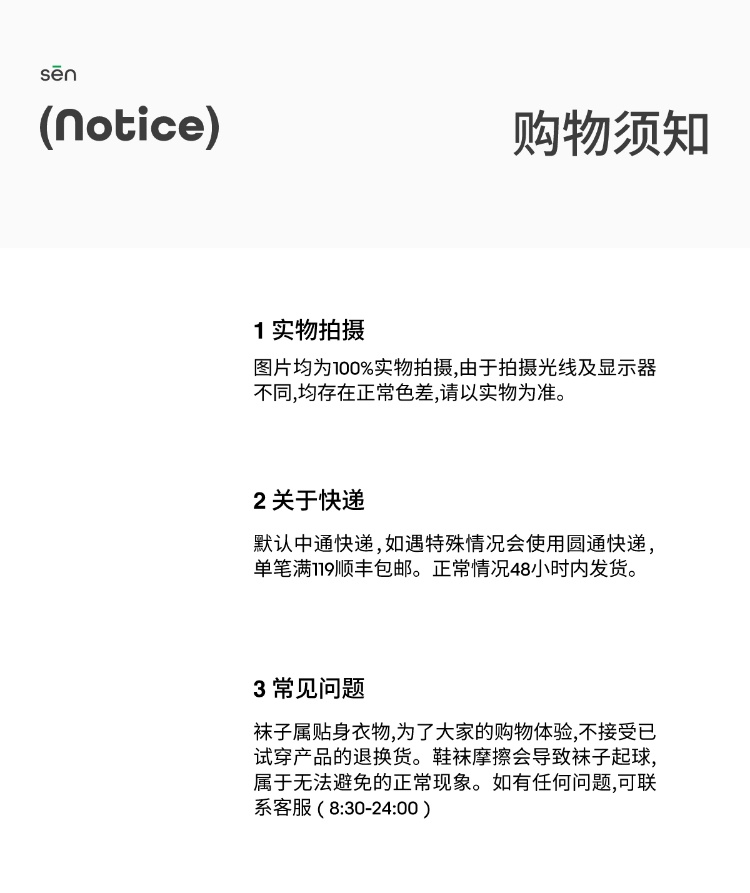 sēn

(Notice)

购物须知

1 实物拍摄

图片均为100%实物拍摄,由于拍摄光线及显示器不同,均存在正常色差,请以实物为准。

2 关于快递

默认中通快递,如遇特殊情况会使用圆通快递,单笔满119顺丰包邮。正常情况48小时内发货。

3 常见问题

袜子属贴身衣物,为了大家的购物体验,不接受已试穿产品的退换货。鞋袜摩擦会导致袜子起球,属于无法避免的正常现象。如有任何问题,可联系客服(8:30-24:00)